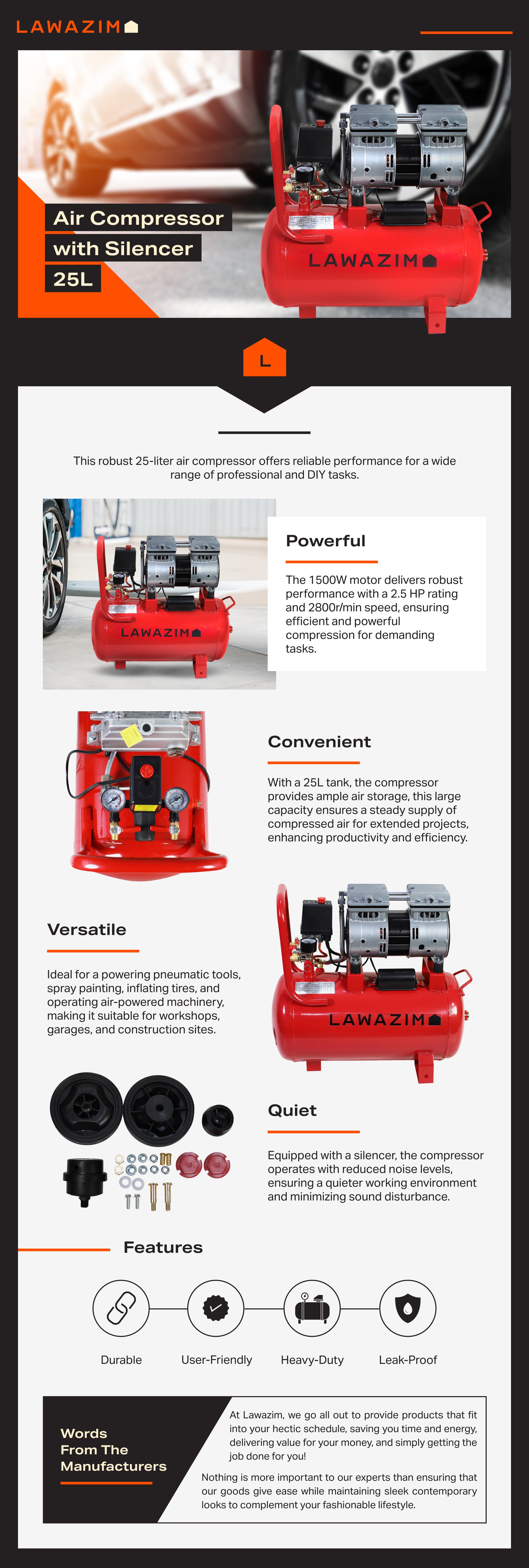 LAWAZIM

Air Compressor
with Silencer
25L

LAWAZIM

L

This robust 25-liter air compressor offers reliable performance for a wide range of professional and DIY tasks.

LAWAZIM

Powerful

The 1500W motor delivers robust performance with a 2.5 HP rating and 2800r/min speed, ensuring efficient and powerful compression for demanding tasks.

Convenient

With a 25L tank, the compressor provides ample air storage, this large capacity ensures a steady supply of compressed air for extended projects, enhancing productivity and efficiency.

Versatile

Ideal for a powering pneumatic tools, spray painting, inflating tires, and operating air-powered machinery, making it suitable for workshops, garages, and construction sites.

LAWAZIM

Quiet

Equipped with a silencer, the compressor operates with reduced noise levels, ensuring a quieter working environment and minimizing sound disturbance.

Features

Durable
User-Friendly
Heavy-Duty
Leak-Proof

Words From The Manufacturers

At Lawazim, we go all out to provide products that fit into your hectic schedule, saving you time and energy, delivering value for your money, and simply getting the job done for you!

Nothing is more important to our experts than ensuring that our goods give ease while maintaining sleek contemporary looks to complement your fashionable lifestyle.